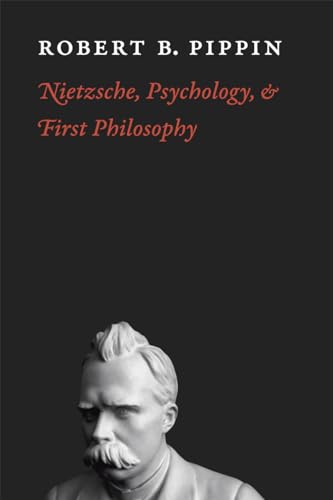 ROBERT B. PIPPIN

Nietzsche, Psychology, & First Philosophy